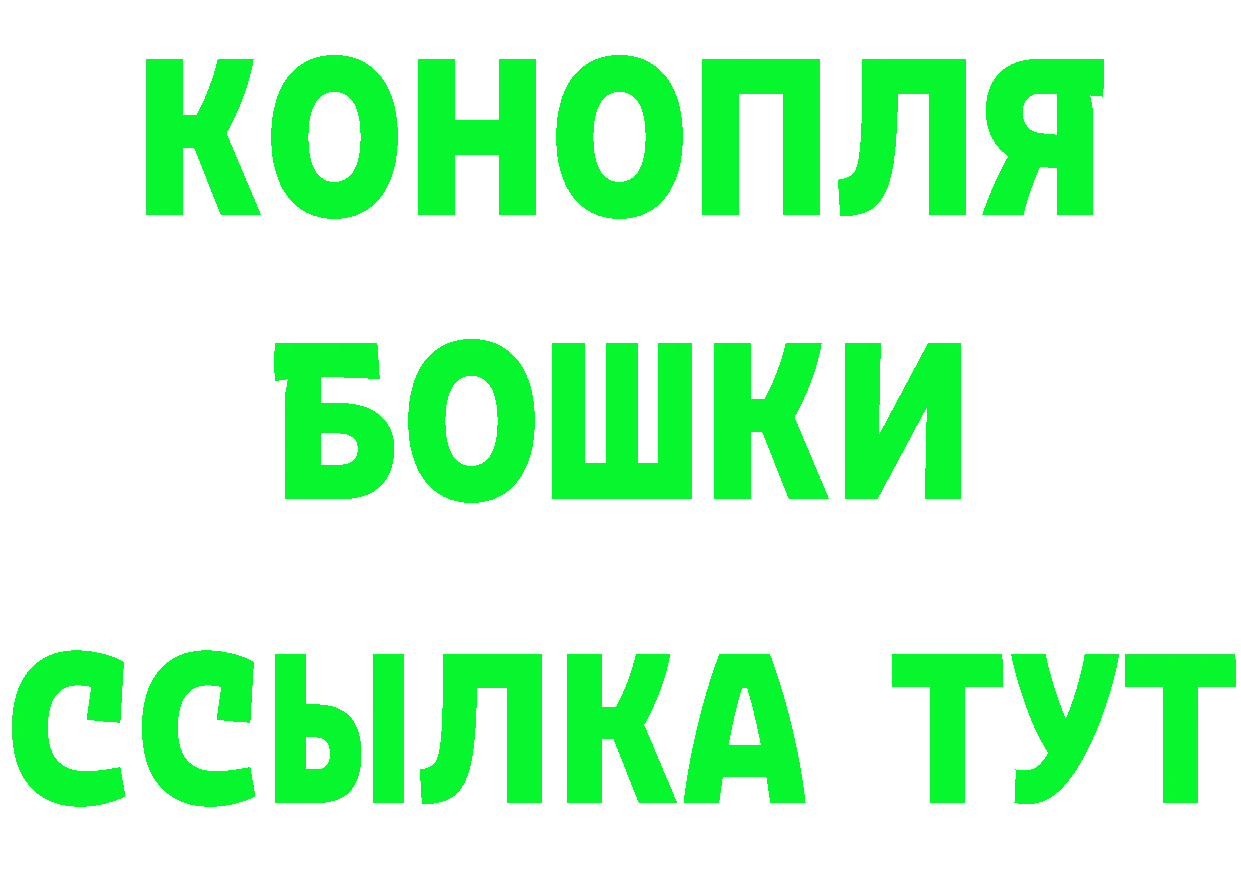 КОНОПЛЯ

БОШКИ

ССЫЛКА ТУТ